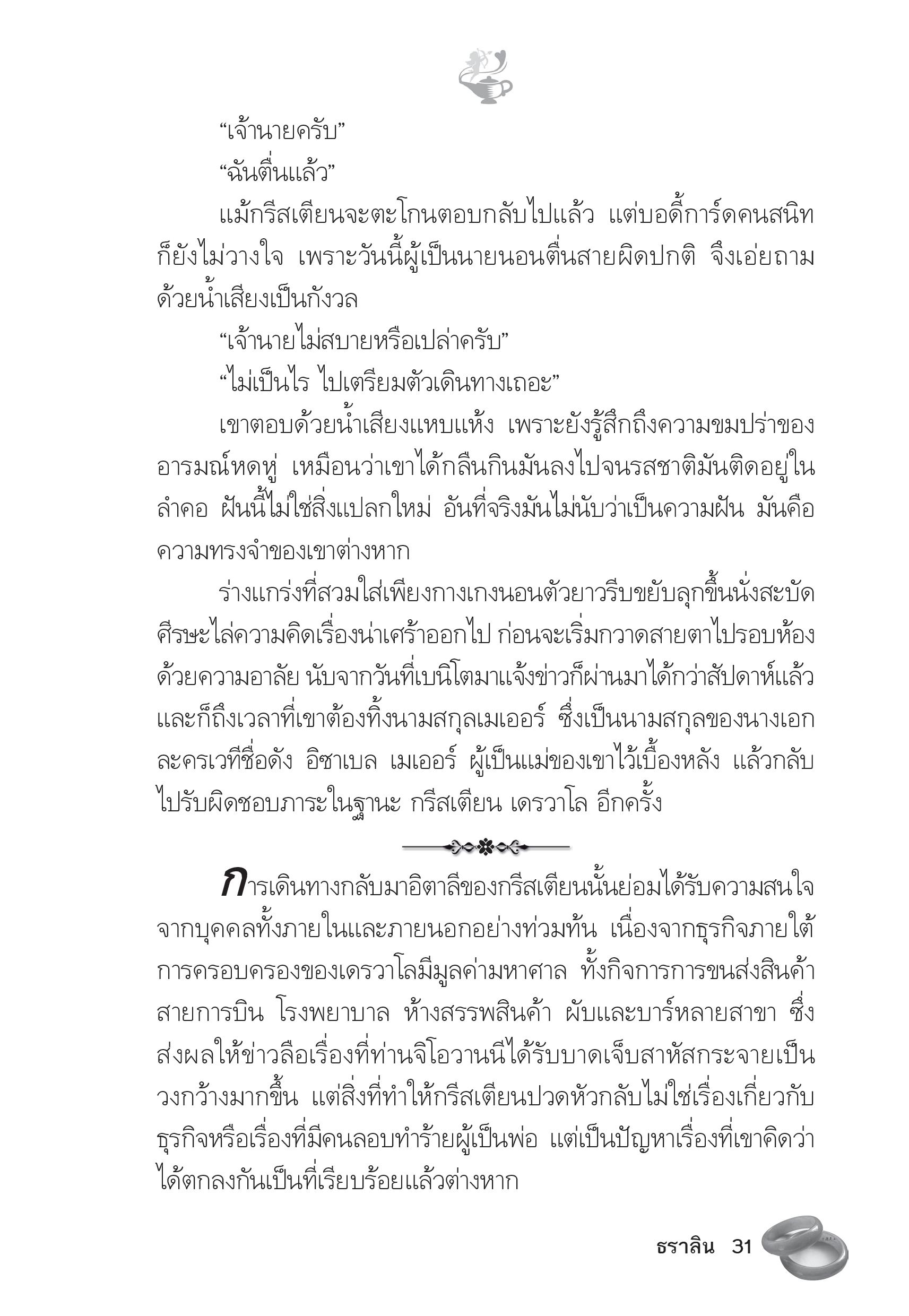 “เจ้านายครับ”

“ฉันตื่นแล้ว”

แม้กรีสเตียนจะตะโกนตอบกลับไปแล้ว แต่บอดี้การ์ดคนสนิทก็ยังไม่วางใจ เพราะวันนี้ผู้เป็นนายนอนตื่นสายผิดปกติ จึงเอ่ยถามด้วยน้ำเสียงเป็นกังวล

“เจ้านายไม่สบายหรือเปล่าครับ”

“ไม่เป็นไร ไปเตรียมตัวเดินทางเถอะ”

เขาตอบด้วยน้ำเสียงแหบแห้ง เพราะยังรู้สึกถึงความขมปร่าของอารมณ์หดหู่ เหมือนว่าเขาได้กลืนกินมันลงไปจนรสชาติมันติดอยู่ในลำคอ ฝันนี้ไม่ใช่สิ่งแปลกใหม่ อันที่จริงมันไม่นับว่าเป็นความฝัน มันคือความทรงจำของเขาต่างหาก

ร่างแกร่งที่สวมใส่เพียงกางเกงนอนตัวยาวรีบขยับลุกขึ้นนั่งสะบัดศีรษะไล่ความคิดเรื่องน่าเศร้าออกไป ก่อนจะเริ่มกวาดสายตาไปรอบห้องด้วยความอาลัย นับจากวันที่เบนิโตมาแจ้งข่าวก็ผ่านมาได้กว่าสัปดาห์แล้ว และก็ถึงเวลาที่เขาต้องทิ้งนามสกุลเมเออร์ ซึ่งเป็นนามสกุลของนางเอกละครเวทีชื่อดัง อิซาเบล เมเออร์ ผู้เป็นแม่ของเขาไว้เบื้องหลัง แล้วกลับไปรับผิดชอบภาระในฐานะ กรีสเตียน เดรวาโล อีกครั้ง

การเดินทางกลับมาอิตาลีของกรีสเตียนนั้นย่อมได้รับความสนใจจากบุคคลทั้งภายในและภายนอกอย่างท่วมท้น เนื่องจากธุรกิจภายใต้การครอบครองของเดรวาโลมีมูลค่ามหาศาล ทั้งกิจการการขนส่งสินค้า สายการบิน โรงพยาบาล ห้างสรรพสินค้า ผับและบาร์หลายสาขา ซึ่งส่งผลให้ข่าวลือเรื่องที่ท่านจิโอวานนีได้รับบาดเจ็บสาหัสกระจายเป็นวงกว้างมากขึ้น แต่สิ่งที่ทำให้กรีสเตียนปวดหัวกลับไม่ใช่เรื่องเกี่ยวกับธุรกิจหรือเรื่องที่มีคนลอบทำร้ายผู้เป็นพ่อ แต่เป็นปัญหาเรื่องที่เขาคิดว่าได้ตกลงกันเป็นที่เรียบร้อยแล้วต่างหาก

ธราลิน 31